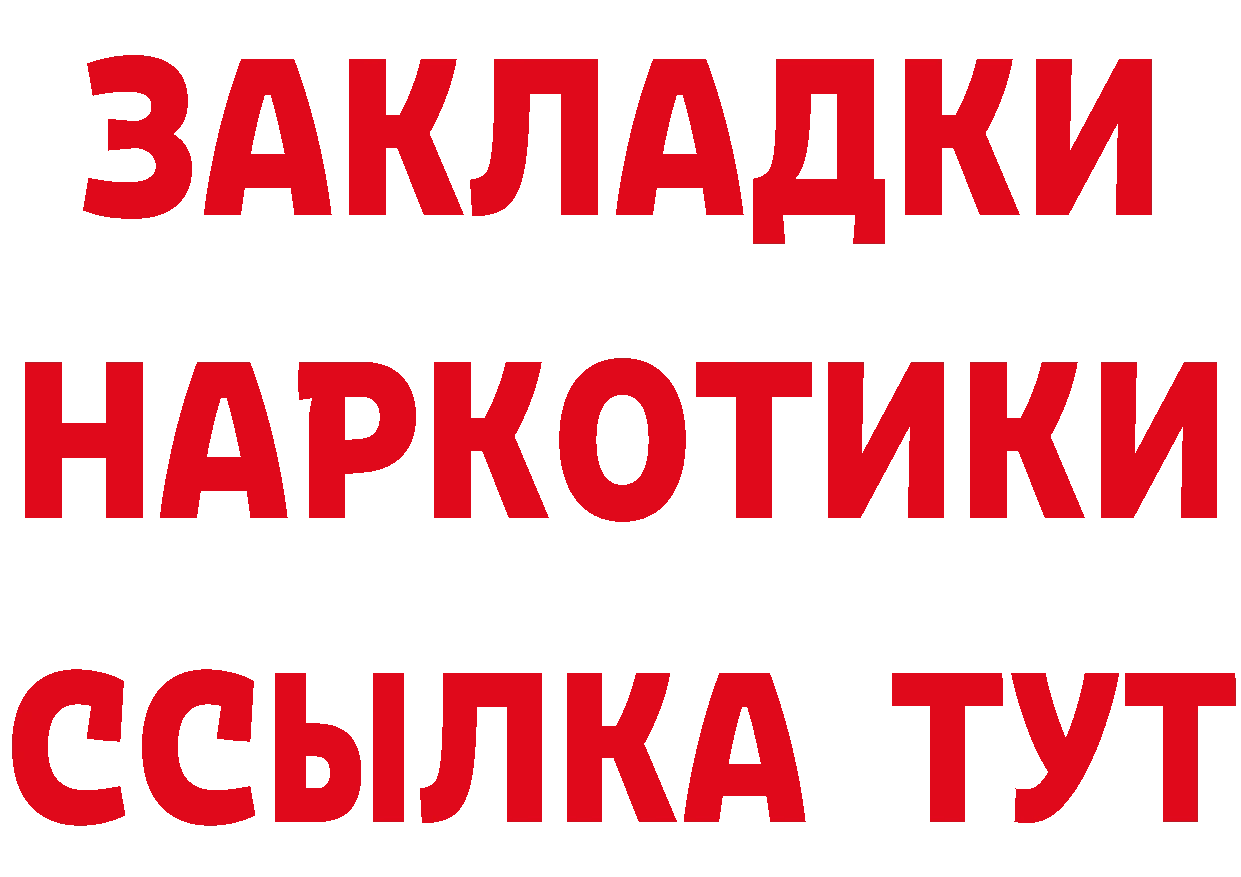 ЗАКЛАДКИ
НАРКОТИКИ
ССЫЛКА ТУТ